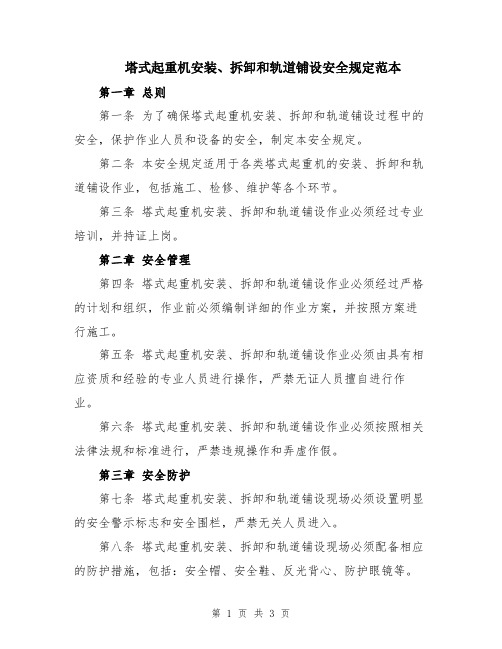 塔式起重机安装、拆卸和轨道铺设安全规定范本

第一章 总则

第一条 为了确保塔式起重机安装、拆卸和轨道铺设过程中的安全，保护作业人员和设备的安全，制定本安全规定。

第二条 本安全规定适用于各类塔式起重机的安装、拆卸和轨道铺设作业，包括施工、检修、维护等各个环节。

第三条 塔式起重机安装、拆卸和轨道铺设作业必须经过专业培训，并持证上岗。

第二章 安全管理

第四条 塔式起重机安装、拆卸和轨道铺设作业必须经过严格的计划和组织，作业前必须编制详细的作业方案，并按照方案进行施工。

第五条 塔式起重机安装、拆卸和轨道铺设作业必须由具有相应资质和经验的专业人员进行操作，严禁无证人员擅自进行作业。

第六条 塔式起重机安装、拆卸和轨道铺设作业必须按照相关法律法规和标准进行，严禁违规操作和弄虚作假。

第三章 安全防护

第七条 塔式起重机安装、拆卸和轨道铺设现场必须设置明显的安全警示标志和安全围栏，严禁无关人员进入。

第八条 塔式起重机安装、拆卸和轨道铺设现场必须配备相应的防护措施，包括：安全帽、安全鞋、反光背心、防护眼镜等。

第 1 页 共 3 页